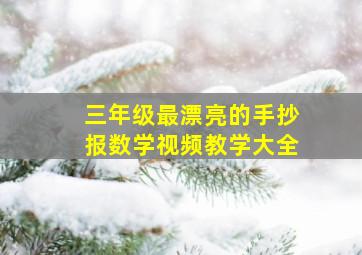 三年级最漂亮的手抄报数学视频教学大全